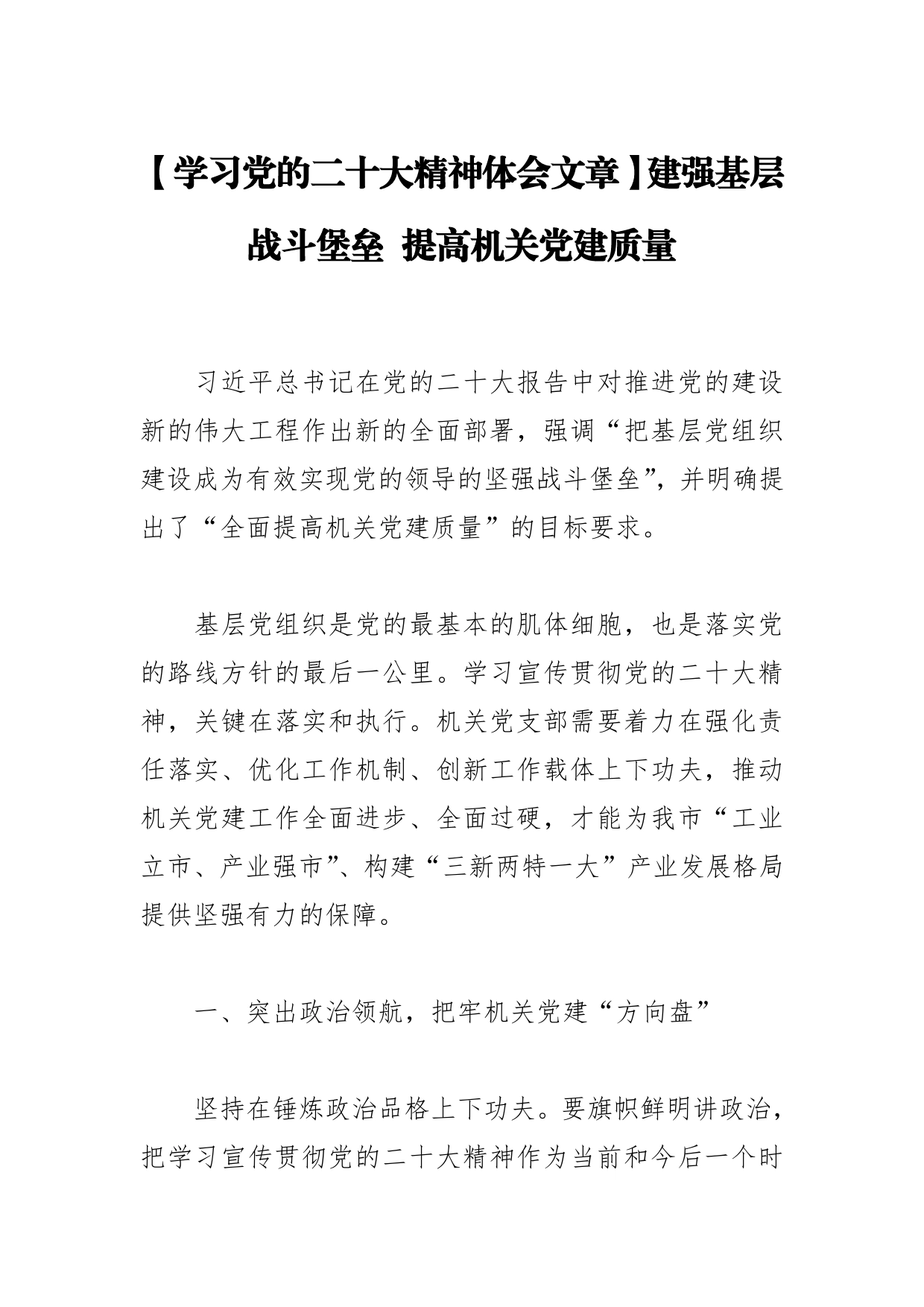 【学习党的二十大精神体会文章】建强基层战斗堡垒 提高机关党建质量

习近平总书记在党的二十大报告中对推进党的建设新的伟大工程作出新的全面部署，强调“把基层党组织建设成为有效实现党的领导的坚强战斗堡垒”，并明确提出了“全面提高机关党建质量”的目标要求。

基层党组织是党的最基本的肌体细胞，也是落实党的路线方针的最后一公里。学习宣传贯彻党的二十大精神，关键在落实和执行。机关党支部需要着力在强化责任落实、优化工作机制、创新工作载体上下功夫，推动机关党建工作全面进步、全面过硬，才能为我市“工业立市、产业强市”、构建“三新两特一大”产业发展格局提供坚强有力的保障。

一、突出政治领航，把牢机关党建“方向盘”

坚持在锤炼政治品格上下功夫。要旗帜鲜明讲政治，把学习宣传贯彻党的二十大精神作为当前和今后一个时